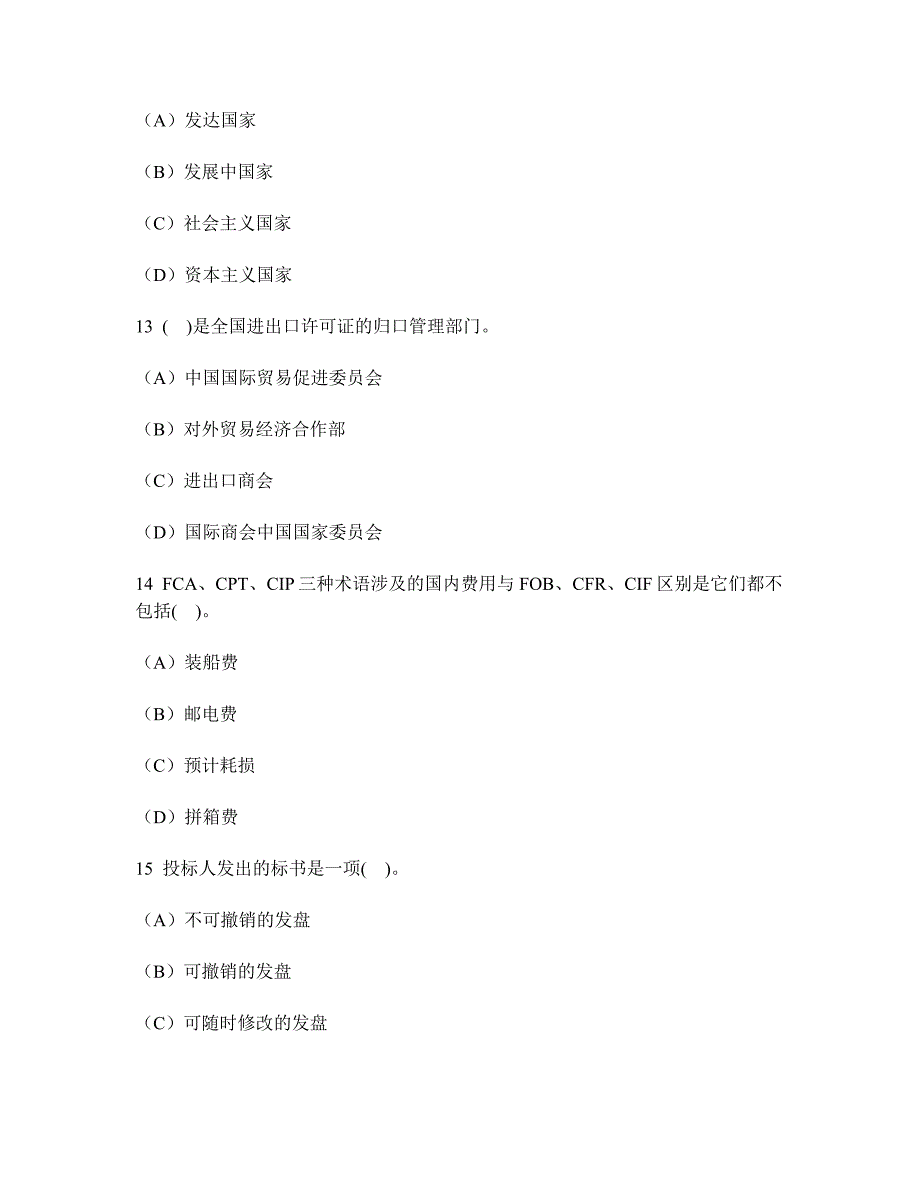 （A）发达国家

（B）发展中国家

（C）社会主义国家

（D）资本主义国家

13 (　)是全国进出口许可证的归口管理部门。

（A）中国国际贸易促进委员会

（B）对外贸易经济合作部

（C）进出口商会

（D）国际商会中国国家委员会

14 FCA、CPT、CIP 三种术语涉及的国内费用与 FOB、CFR、CIF 区别是它们都不包括(　)。

（A）装船费

（B）邮电费

（C）预计耗损

（D）拼箱费

15 投标人发出的标书是一项(　)。

（A）不可撤销的发盘

（B）可撤销的发盘

（C）可随时修改的发盘